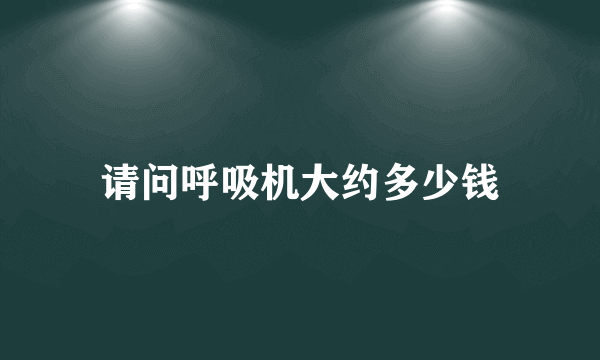 请问呼吸机大约多少钱